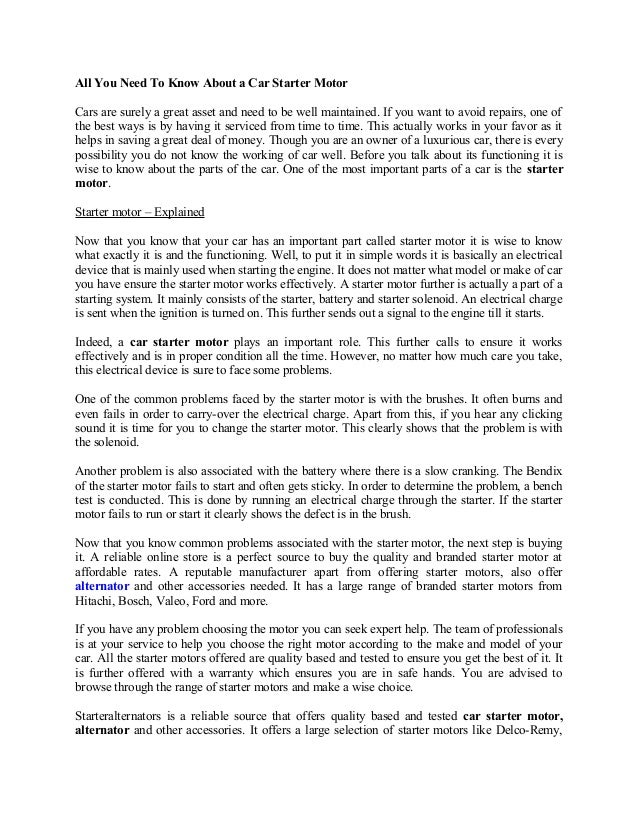 All You Need To Know About a Car Starter Motor

Cars are surely a great asset and need to be well maintained. If you want to avoid repairs, one of the best ways is by having it serviced from time to time. This actually works in your favor as it helps in saving a great deal of money. Though you are an owner of a luxurious car, there is every possibility you do not know the working of car well. Before you talk about its functioning it is wise to know about the parts of the car. One of the most important parts of a car is the starter motor.

Starter motor – Explained

Now that you know that your car has an important part called starter motor it is wise to know what exactly it is and the functioning. Well, to put it in simple words it is basically an electrical device that is mainly used when starting the engine. It does not matter what model or make of car you have ensure the starter motor works effectively. A starter motor further is actually a part of a starting system. It mainly consists of the starter, battery and starter solenoid. An electrical charge is sent when the ignition is turned on. This further sends out a signal to the engine till it starts.

Indeed, a car starter motor plays an important role. This further calls to ensure it works effectively and is in proper condition all the time. However, no matter how much care you take, this electrical device is sure to face some problems.

One of the common problems faced by the starter motor is with the brushes. It often burns and even fails in order to carry-over the electrical charge. Apart from this, if you hear any clicking sound it is time for you to change the starter motor. This clearly shows that the problem is with the solenoid.

Another problem is also associated with the battery where there is a slow cranking. The Bendix of the starter motor fails to start and often gets sticky. In order to determine the problem, a bench test is conducted. This is done by running an electrical charge through the starter. If the starter motor fails to run or start it clearly shows the defect is in the brush.

Now that you know common problems associated with the starter motor, the next step is buying it. A reliable online store is a perfect source to buy the quality and branded starter motor at affordable rates. A reputable manufacturer apart from offering starter motors, also offer alternator and other accessories needed. It has a large range of branded starter motors from Hitachi, Bosch, Valeo, Ford and more.

If you have any problem choosing the motor you can seek expert help. The team of professionals is at your service to help you choose the right motor according to the make and model of your car. All the starter motors offered are quality based and tested to ensure you get the best of it. It is further offered with a warranty which ensures you are in safe hands. You are advised to browse through the range of starter motors and make a wise choice.

Starteralternators is a reliable source that offers quality based and tested car starter motor, alternator and other accessories. It offers a large selection of starter motors like Delco-Remy,